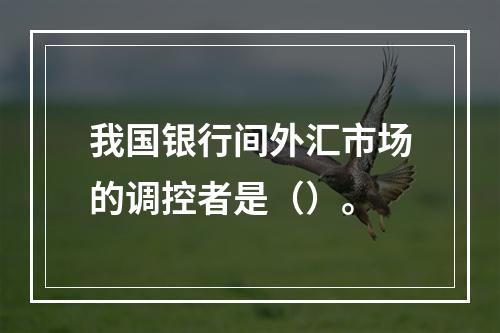 我国银行间外汇市场的调控者是（）。